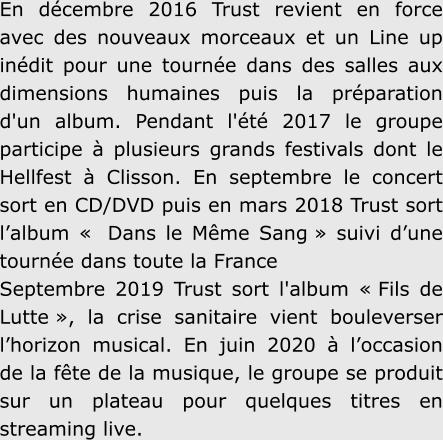 En décembre 2016 Trust revient en force avec des nouveaux morceaux et un Line up inédit pour une tournée dans des salles aux dimensions humaines puis la préparation d'un album. Pendant l'été 2017 le groupe participe à plusieurs grands festivals dont le Hellfest à Clisson. En septembre le concert sort en CD/DVD puis en mars 2018 Trust sort l'album « Dans le Même Sang » suivi d'une tournée dans toute la France

Septembre 2019 Trust sort l'album « Fils de Lutte », la crise sanitaire vient bouleverser l'horizon musical. En juin 2020 à l'occasion de la fête de la musique, le groupe se produit sur un plateau pour quelques titres en streaming live.